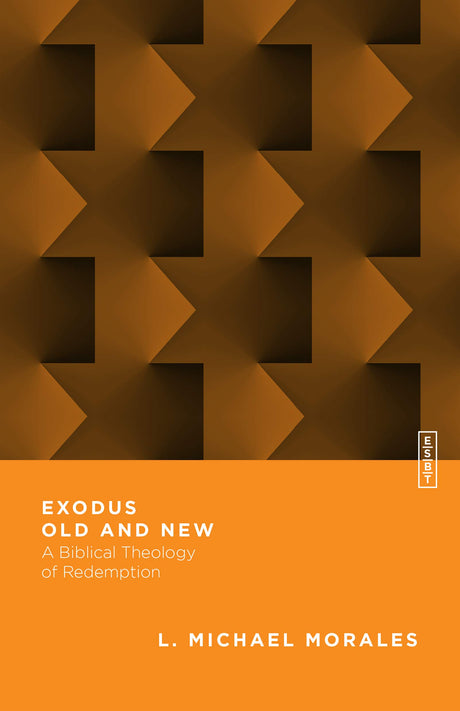 E
S
B
T

EXODUS
OLD AND NEW
A Biblical Theology of Redemption

L. MICHAEL MORALES